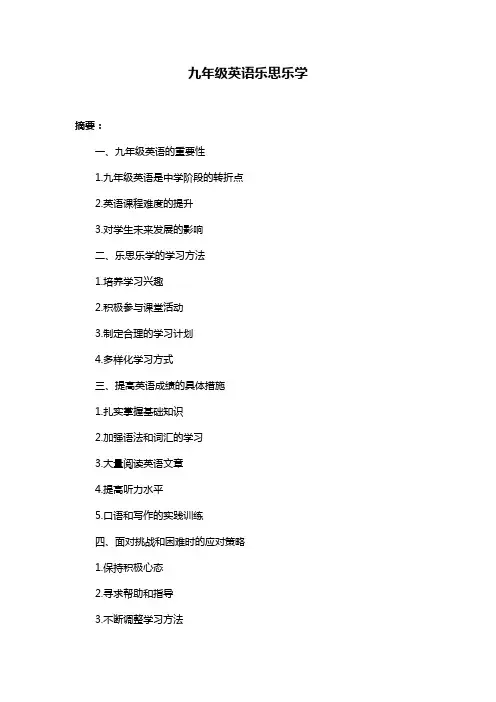 九年级英语乐思乐学

摘要：

一、九年级英语的重要性

1.九年级英语是中学阶段的转折点

2.英语课程难度的提升

3.对学生未来发展的影响

二、乐思乐学的学习方法

1.培养学习兴趣

2.积极参与课堂活动

3.制定合理的学习计划

4.多样化学习方式

三、提高英语成绩的具体措施

1.扎实掌握基础知识

2.加强语法和词汇的学习

3.大量阅读英语文章

4.提高听力水平

5.口语和写作的实践训练

四、面对挑战和困难时的应对策略

1.保持积极心态

2.寻求帮助和指导

3.不断调整学习方法